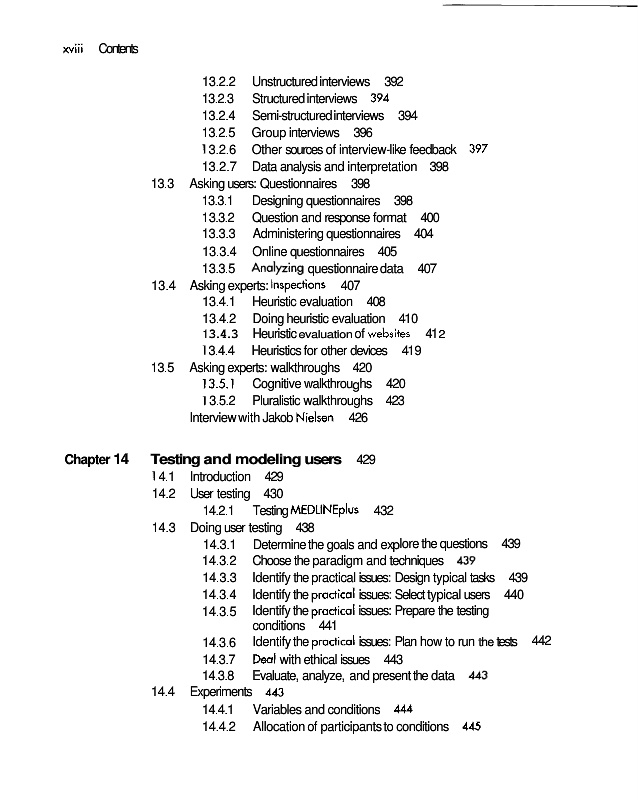 xviii Contents

13.2.2 Unstructured interviews 392
13.2.3 Structured interviews 394
13.2.4 Semi-structured interviews 394
13.2.5 Group interviews 396
13.2.6 Other sources of interview-like feedback 397
13.2.7 Data analysis and interpretation 398
13.3 Asking users: Questionnaires 398
13.3.1 Designing questionnaires 398
13.3.2 Question and response format 400
13.3.3 Administering questionnaires 404
13.3.4 Online questionnaires 405
13.3.5 Analyzing questionnaire data 407
13.4 Asking experts: Inspections 407
13.4.1 Heuristic evaluation 408
13.4.2 Doing heuristic evaluation 410
13.4.3 Heuristic evaluation of websites 412
13.4.4 Heuristics for other devices 419
13.5 Asking experts: walkthroughs 420
13.5.1 Cognitive walkthroughs 420
13.5.2 Pluralistic walkthroughs 423
Interview with Jakob Nielsen 426

Chapter 14 Testing and modeling users 429
14.1 Introduction 429
14.2 User testing 430
14.2.1 Testing MEDLINEplus 432
14.3 Doing user testing 438
14.3.1 Determine the goals and explore the questions 439
14.3.2 Choose the paradigm and techniques 439
14.3.3 Identify the practical issues: Design typical tasks 439
14.3.4 Identify the practical issues: Select typical users 440
14.3.5 Identify the practical issues: Prepare the testing conditions 441
14.3.6 Identify the practical issues: Plan how to run the tests 442
14.3.7 Deal with ethical issues 443
14.3.8 Evaluate, analyze, and present the data 443
14.4 Experiments 443
14.4.1 Variables and conditions 444
14.4.2 Allocation of participants to conditions 445